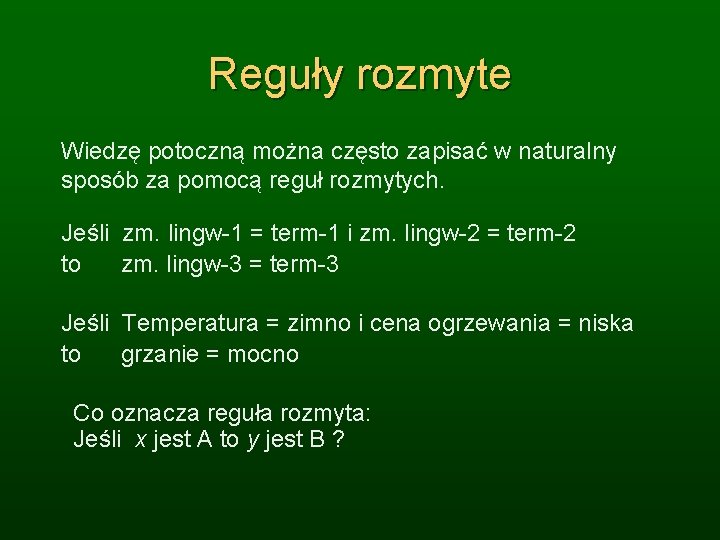 Reguły rozmyte

Wiedzę potoczną można często zapisać w naturalny sposób za pomocą reguł rozmytych.

Jeśli zm. lingw-1 = term-1 i zm. lingw-2 = term-2
to zm. lingw-3 = term-3

Jeśli Temperatura = zimno i cena ogrzewania = niska
to grzanie = mocno

Co oznacza reguła rozmyta:
Jeśli $x$ jest A to $y$ jest B ?